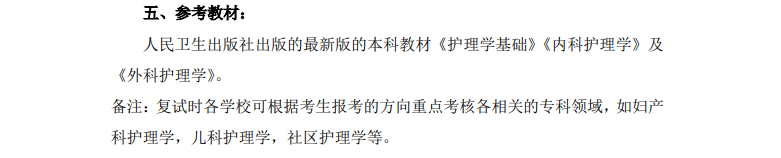 五、参考教材：

人民卫生出版社出版的最新版的本科教材《护理学基础》《内科护理学》及《外科护理学》。

备注：复试时各学校可根据考生报考的方向重点考核各相关的专科领域，如妇产科护理学，儿科护理学，社区护理学等。